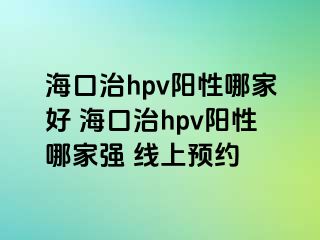 海口治hpv阳性哪家好 海口治hpv阳性哪家强 线上预约